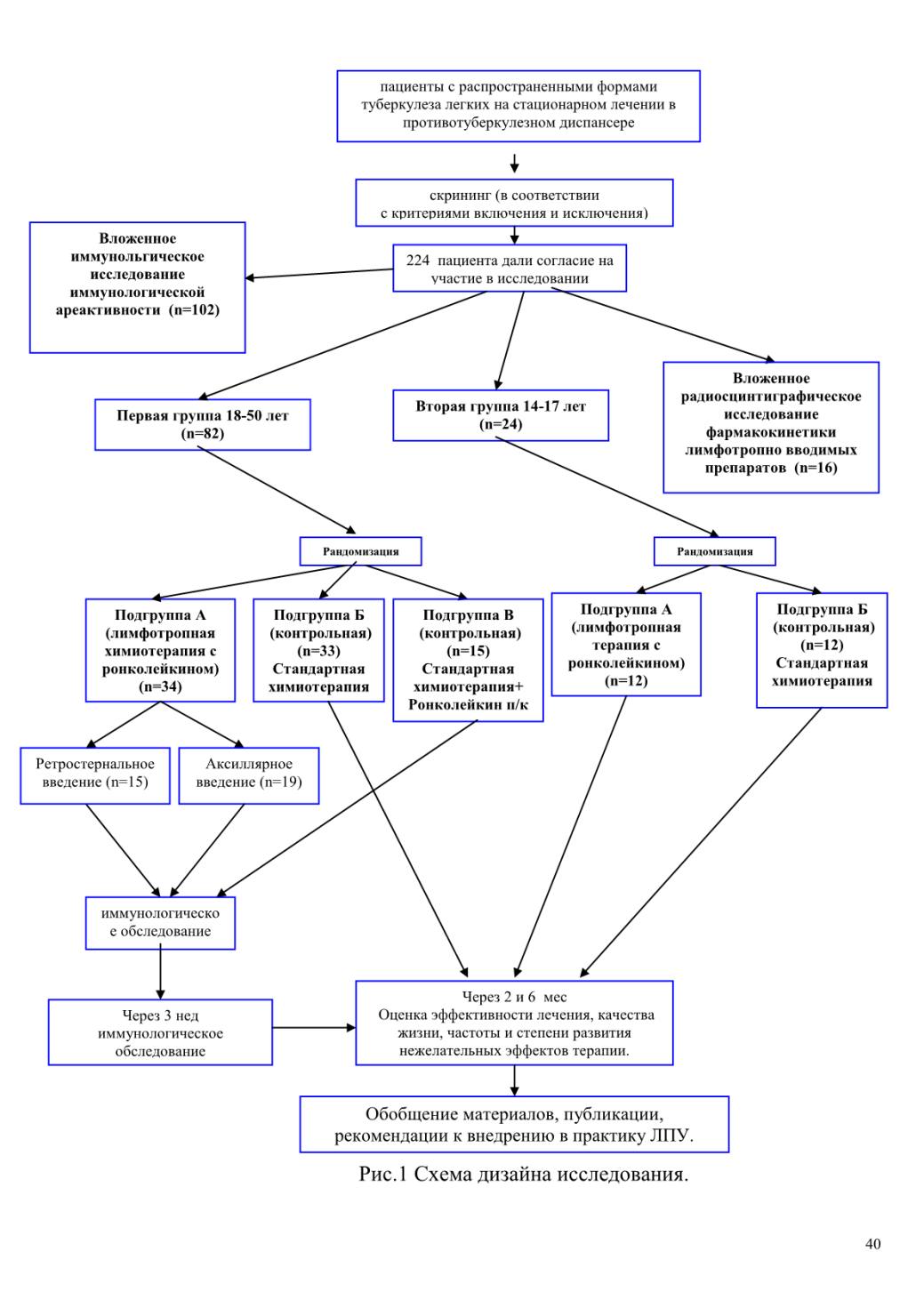 пациенты с распространенными формами туберкулеза легких на стационарном лечении в противотуберкулезном диспансере

скрининг (в соответствии с критериями включения и исключения)

Вложенное иммунольгическое исследование иммунологической ареактивности (n=102)

224 пациента дали согласие на участие в исследовании

Первая группа 18-50 лет (n=82)

Вторая группа 14-17 лет (n=24)

Вложенное радиосцинтиграфическое исследование фармакокинетики лимфотропно вводимых препаратов (n=16)

Рандомизация

Рандомизация

Подгруппа А (лимфотропная химиотерапия с ронколейкином) (n=34)

Подгруппа Б (контрольная) (n=33) Стандартная химиотерапия

Подгруппа В (контрольная) (n=15) Стандартная химиотерапия+ Ронколейкин п/к

Подгруппа А (лимфотропная терапия с ронколейкином) (n=12)

Подгруппа Б (контрольная) (n=12) Стандартная химиотерапия

Ретростернальное введение (n=15)

Аксиллярное введение (n=19)

иммунологическо е обследование

Через 3 нед иммунологическое обследование

Через 2 и 6 мес Оценка эффективности лечения, качества жизни, частоты и степени развития нежелательных эффектов терапии.

Обобщение материалов, публикации, рекомендации к внедрению в практику ЛПУ.

Рис.1 Схема дизайна исследования.

40